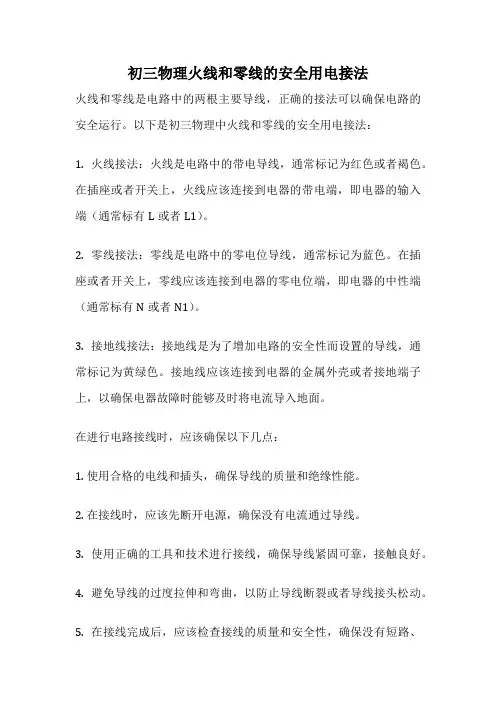 初三物理火线和零线的安全用电接法

火线和零线是电路中的两根主要导线，正确的接法可以确保电路的安全运行。以下是初三物理中火线和零线的安全用电接法：

1. 火线接法：火线是电路中的带电导线，通常标记为红色或者褐色。在插座或者开关上，火线应该连接到电器的带电端，即电器的输入端（通常标有 L 或者 L1）。

2. 零线接法：零线是电路中的零电位导线，通常标记为蓝色。在插座或者开关上，零线应该连接到电器的零电位端，即电器的中性端（通常标有 N 或者 N1）。

3. 接地线接法：接地线是为了增加电路的安全性而设置的导线，通常标记为黄绿色。接地线应该连接到电器的金属外壳或者接地端子上，以确保电器故障时能够及时将电流导入地面。

在进行电路接线时，应该确保以下几点：

1. 使用合格的电线和插头，确保导线的质量和绝缘性能。

2. 在接线时，应该先断开电源，确保没有电流通过导线。

3. 使用正确的工具和技术进行接线，确保导线紧固可靠，接触良好。

4. 避免导线的过度拉伸和弯曲，以防止导线断裂或者导线接头松动。

5. 在接线完成后，应该检查接线的质量和安全性，确保没有短路、